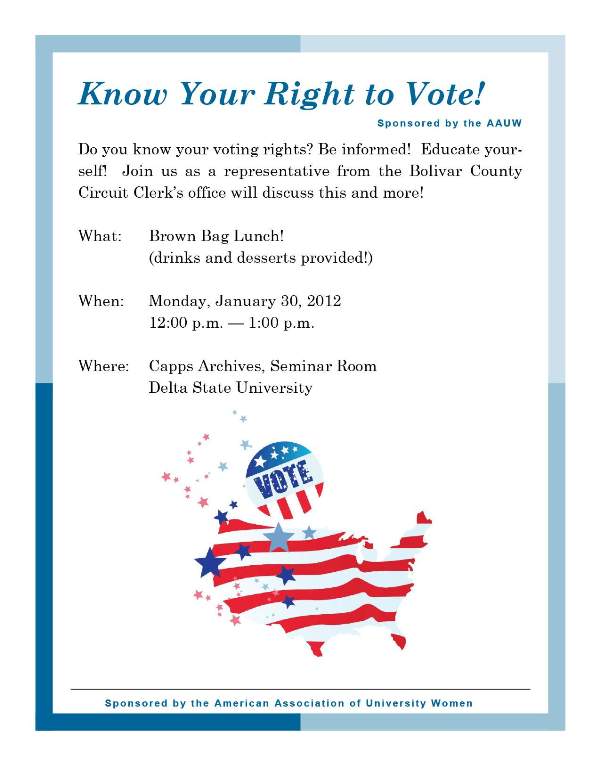 Know Your Right to Vote!

Sponsored by the AAUW

Do you know your voting rights? Be informed! Educate yourself! Join us as a representative from the Bolivar County Circuit Clerk's office will discuss this and more!

What: Brown Bag Lunch!
(drinks and desserts provided!)

When: Monday, January 30, 2012
12:00 p.m. — 1:00 p.m.

Where: Capps Archives, Seminar Room
Delta State University

VOTE

Sponsored by the American Association of University Women